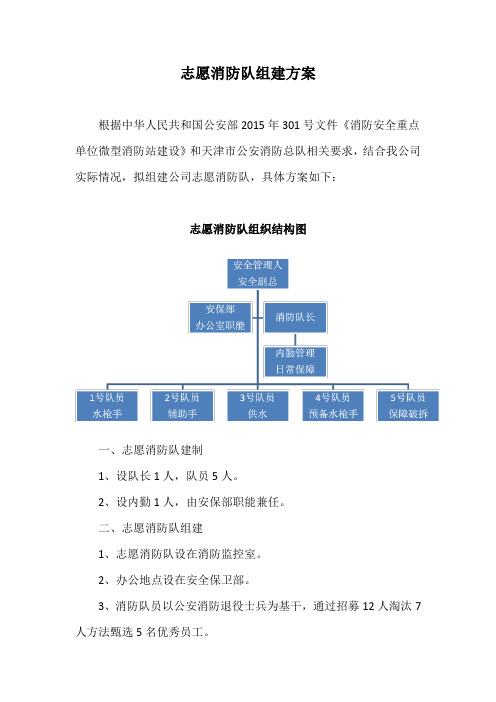 志愿消防队组建方案

根据中华人民共和国公安部 2015 年 301 号文件《消防安全重点单位微型消防站建设》和天津市公安消防总队相关要求，结合我公司实际情况，拟组建公司志愿消防队，具体方案如下：

志愿消防队组织结构图

安全管理人
安全副总

安保部
办公室职能

消防队长

内勤管理
日常保障

1号队员
水枪手

2号队员
辅助手

3号队员
供水

4号队员
预备水枪手

5号队员
保障破拆

一、志愿消防队建制

1、设队长 1 人，队员 5 人。

2、设内勤 1 人，由安保部职能兼任。

二、志愿消防队组建

1、志愿消防队设在消防监控室。

2、办公地点设在安全保卫部。

3、消防队员以公安消防退役士兵为基干，通过招募 12 人淘汰 7 人方法甄选 5 名优秀员工。